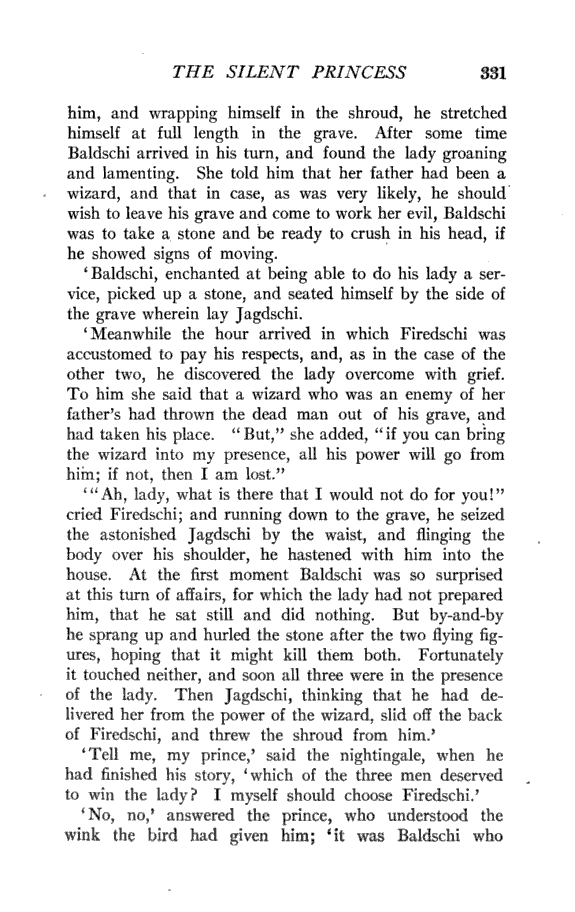 THE SILENT PRINCESS 331

him, and wrapping himself in the shroud, he stretched himself at full length in the grave. After some time Baldschi arrived in his turn, and found the lady groaning and lamenting. She told him that her father had been a wizard, and that in case, as was very likely, he should wish to leave his grave and come to work her evil, Baldschi was to take a stone and be ready to crush in his head, if he showed signs of moving.

'Baldschi, enchanted at being able to do his lady a service, picked up a stone, and seated himself by the side of the grave wherein lay Jagdschi.

'Meanwhile the hour arrived in which Firedschi was accustomed to pay his respects, and, as in the case of the other two, he discovered the lady overcome with grief. To him she said that a wizard who was an enemy of her father's had thrown the dead man out of his grave, and had taken his place. "But," she added, "if you can bring the wizard into my presence, all his power will go from him; if not, then I am lost."

'"Ah, lady, what is there that I would not do for you!" cried Firedschi; and running down to the grave, he seized the astonished Jagdschi by the waist, and flinging the body over his shoulder, he hastened with him into the house. At the first moment Baldschi was so surprised at this turn of affairs, for which the lady had not prepared him, that he sat still and did nothing. But by-and-by he sprang up and hurled the stone after the two flying figures, hoping that it might kill them both. Fortunately it touched neither, and soon all three were in the presence of the lady. Then Jagdschi, thinking that he had delivered her from the power of the wizard, slid off the back of Firedschi, and threw the shroud from him.'

'Tell me, my prince,' said the nightingale, when he had finished his story, 'which of the three men deserved to win the lady? I myself should choose Firedschi.'

'No, no,' answered the prince, who understood the wink the bird had given him; 'it was Baldschi who